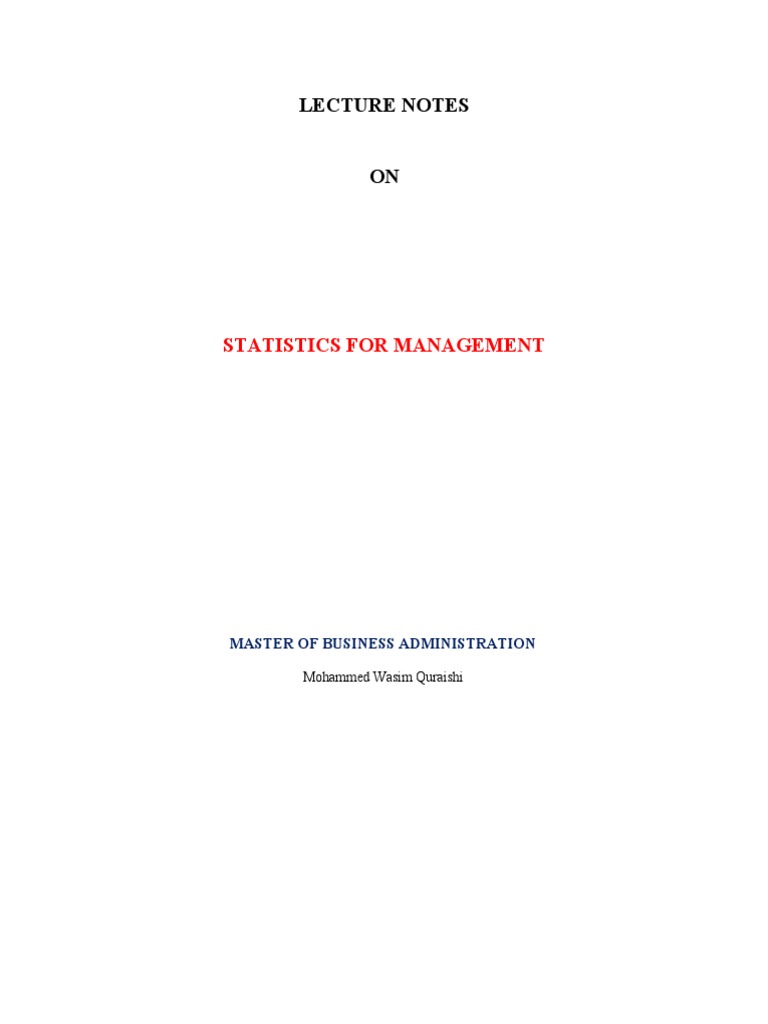 LECTURE NOTES

ON

STATISTICS FOR MANAGEMENT

MASTER OF BUSINESS ADMINISTRATION

Mohammed Wasim Quraishi